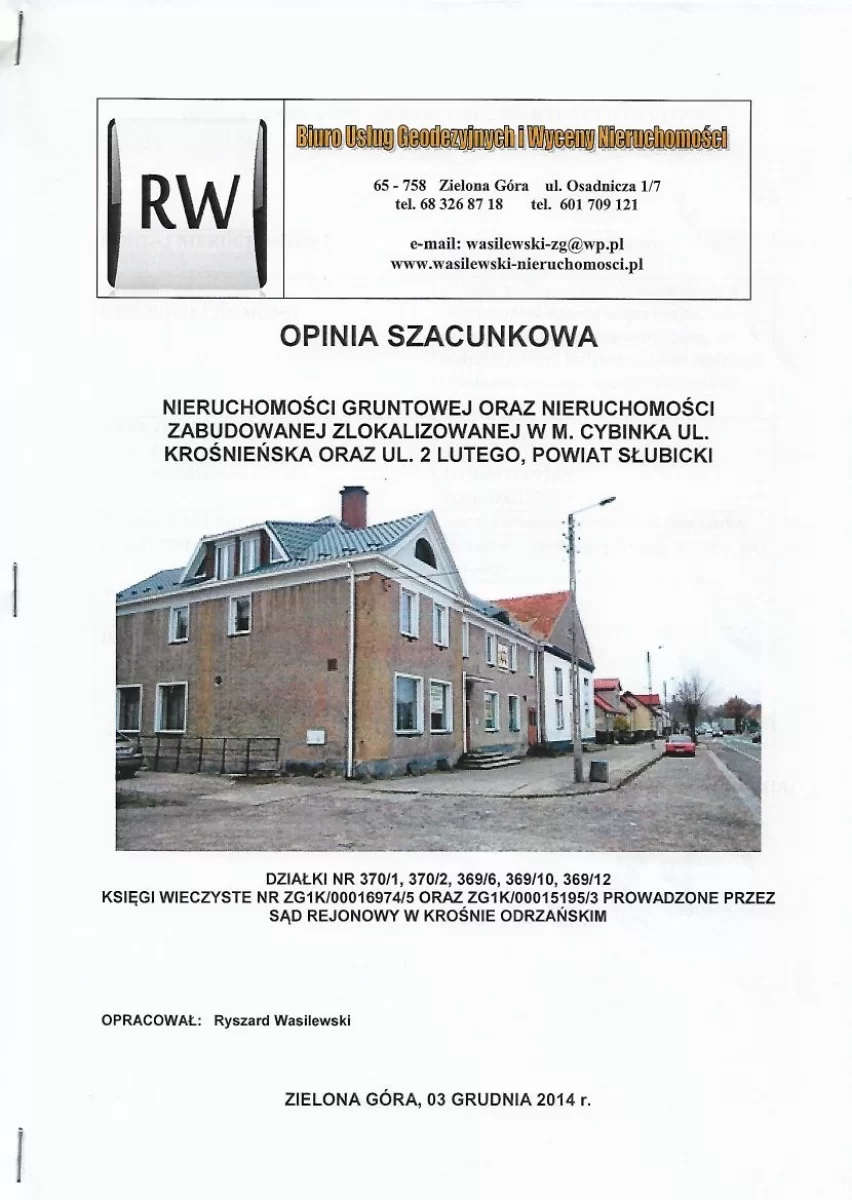 RW

Biuro Usług Geodezyjnych i Wyceny Nieruchomości

65 - 758 Zielona Góra ul. Osadnicza 1/7
tel. 68 326 87 18 tel. 601 709 121

e-mail: wasilewski-zg@wp.pl
www.wasilewski-nieruchomosci.pl

OPINIA SZACUNKOWA

NIERUCHOMOŚCI GRUNTOWEJ ORAZ NIERUCHOMOŚCI ZABUDOWANEJ ZLOKALIZOWANEJ W M. CYBINKA UL. KROŚNIEŃSKA ORAZ UL. 2 LUTEGO, POWIAT SŁUBICKI

DZIAŁKI NR 370/1, 370/2, 369/6, 369/10, 369/12
KSIĘGI WIECZYSTE NR ZG1K/00016974/5 ORAZ ZG1K/00015195/3 PROWADZONE PRZEZ SĄD REJONOWY W KROŚNIE ODRZAŃSKIM

OPRACOWAŁ: Ryszard Wasilewski

ZIELONA GÓRA, 03 GRUDNIA 2014 r.